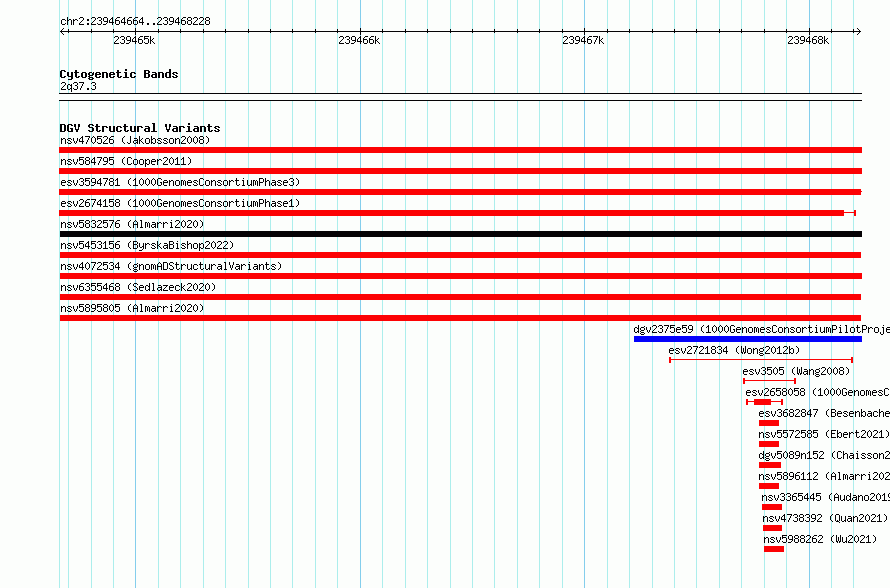 chr2:239464664..239468228

239465k 239466k 239467k 239468k

Cytogenetic Bands
2q37.3

DGV Structural Variants
nsv470526 (Jakobsson2008)
nsv584795 (Cooper2011)
esv3594781 (1000GenomesConsortiumPhase3)
esv2674158 (1000GenomesConsortiumPhase1)
nsv5832576 (Almarri2020)
nsv5453156 (ByrskaBishop2022)
nsv4072534 (gnomADStructuralVariants)
nsv6355468 (Sedlazeck2020)
nsv5895805 (Almarri2020)
dgv2375e59 (1000GenomesConsortiumPilotProje
esv2721834 (Wong2012b)
esv3505 (Wang2008)
esv2658058 (1000GenomesC
esv3682847 (Besenbache
nsv5572585 (Ebert2021)
dgv5089n152 (Chaisson2
nsv5896112 (Almarri202
nsv3365445 (Audano2019
nsv4738392 (Quan2021)
nsv5988262 (Wu2021)